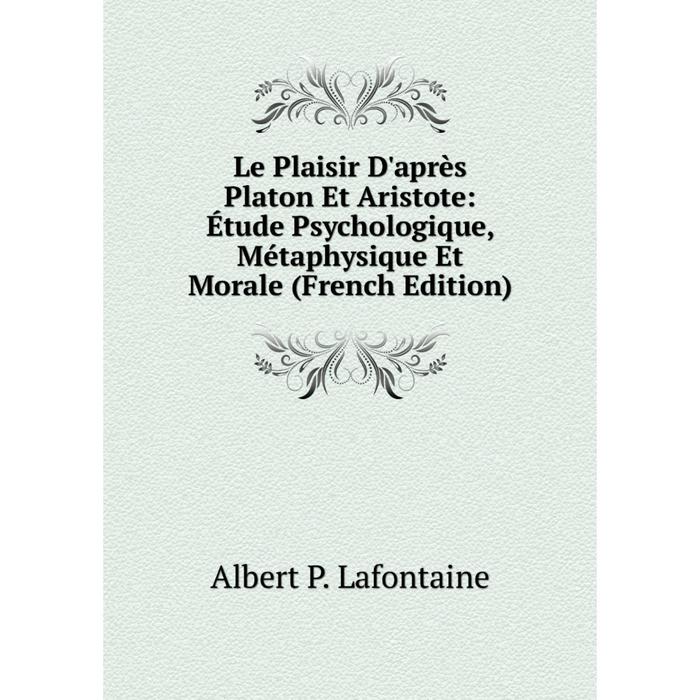 Le Plaisir D'après Platon Et Aristote: Étude Psychologique, Métaphysique Et Morale (French Edition)

Albert P. Lafontaine